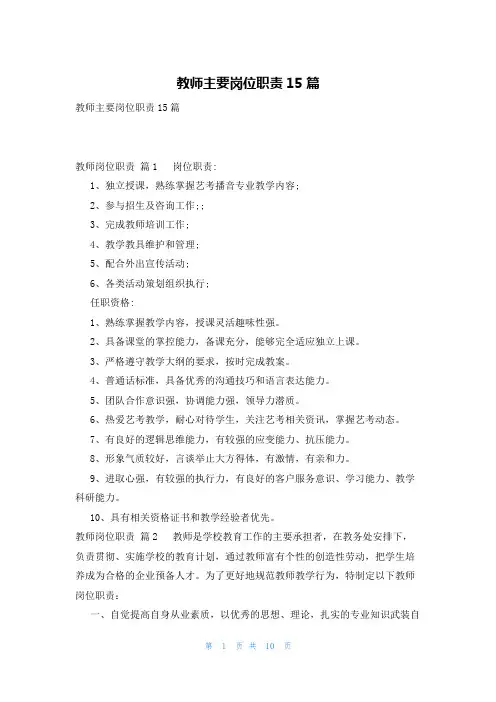 教师主要岗位职责 15 篇

教师主要岗位职责 15 篇

教师岗位职责 篇 1 岗位职责：

1、独立授课，熟练掌握艺考播音专业教学内容；

2、参与招生及咨询工作；；

3、完成教师培训工作；

4、教学教具维护和管理；

5、配合外出宣传活动；

6、各类活动策划组织执行；

任职资格：

1、熟练掌握教学内容，授课灵活趣味性强。

2、具备课堂的掌控能力，备课充分，能够完全适应独立上课。

3、严格遵守教学大纲的要求，按时完成教案。

4、普通话标准，具备优秀的沟通技巧和语言表达能力。

5、团队合作意识强，协调能力强，领导力潜质。

6、热爱艺考教学，耐心对待学生，关注艺考相关资讯，掌握艺考动态。

7、有良好的逻辑思维能力，有较强的应变能力、抗压能力。

8、形象气质较好，言谈举止大方得体，有激情，有亲和力。

9、进取心强，有较强的执行力，有良好的客户服务意识、学习能力、教学科研能力。

10、具有相关资格证书和教学经验者优先。

教师岗位职责 篇 2 教师是学校教育工作的主要承担者，在教务处安排下，负责贯彻、实施学校的教育计划，通过教师富有个性的创造性劳动，把学生培养成为合格的企业预备人才。为了更好地规范教师教学行为，特制定以下教师岗位职责：

一、自觉提高自身从业素质，以优秀的思想、理论、扎实的专业知识武装自

第 1 页 共 10 页